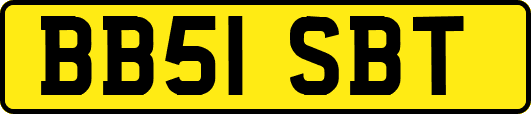 BB51 SBT